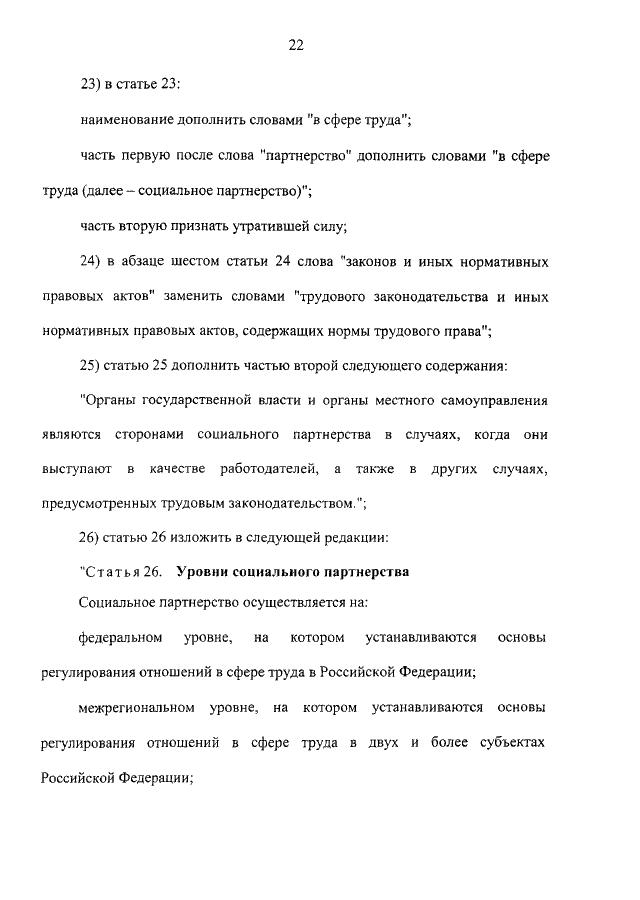 22

23) в статье 23:

наименование дополнить словами "в сфере труда";

часть первую после слова "партнерство" дополнить словами "в сфере труда (далее – социальное партнерство)";

часть вторую признать утратившей силу;

24) в абзаце шестом статьи 24 слова "законов и иных нормативных правовых актов" заменить словами "трудового законодательства и иных нормативных правовых актов, содержащих нормы трудового права";

25) статью 25 дополнить частью второй следующего содержания:

"Органы государственной власти и органы местного самоуправления являются сторонами социального партнерства в случаях, когда они выступают в качестве работодателей, а также в других случаях, предусмотренных трудовым законодательством.";

26) статью 26 изложить в следующей редакции:

"Статья 26. Уровни социального партнерства

Социальное партнерство осуществляется на:

федеральном уровне, на котором устанавливаются основы регулирования отношений в сфере труда в Российской Федерации;

межрегиональном уровне, на котором устанавливаются основы регулирования отношений в сфере труда в двух и более субъектах Российской Федерации;